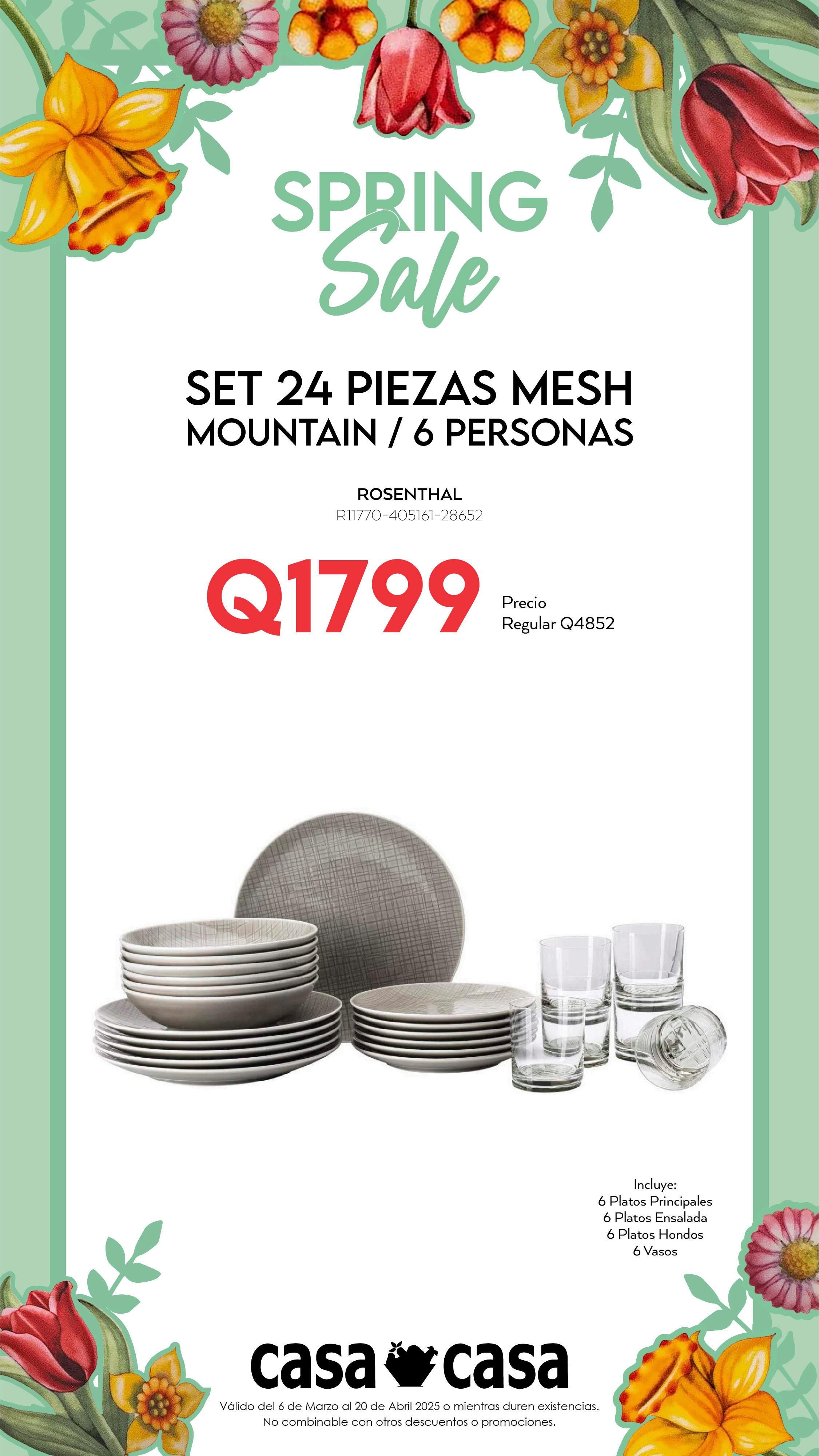 SPRING
Sale

SET 24 PIEZAS MESH
MOUNTAIN / 6 PERSONAS

ROSENTHAL
R11770-405161-28652

Q1799

Precio
Regular Q4852

Incluye:
6 Platos Principales
6 Platos Ensalada
6 Platos Hondos
6 Vasos

casa casa

Válido del 6 de Marzo al 20 de Abril 2025 o mientras duren existencias.
No combinable con otros descuentos o promociones.